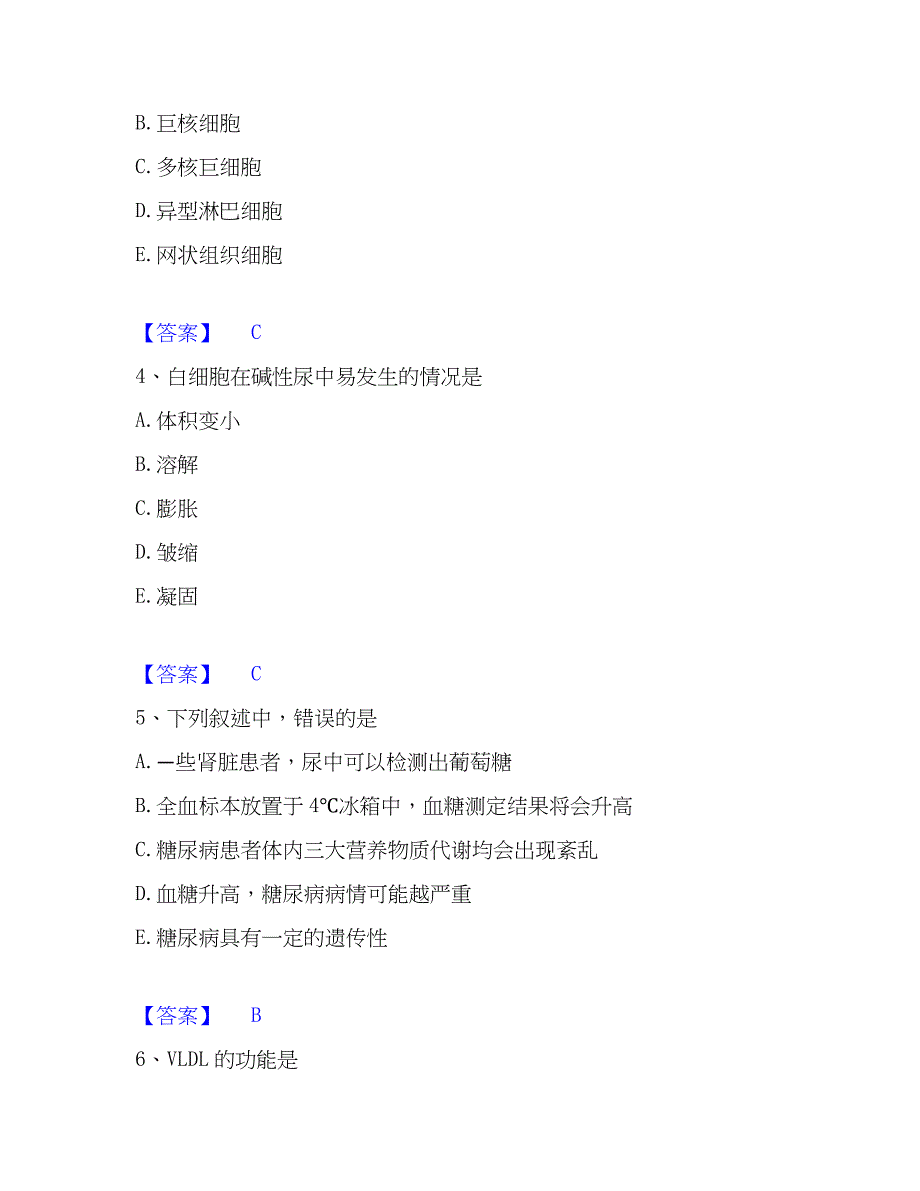 B. 巨核细胞

C. 多核巨细胞

D. 异型淋巴细胞

E. 网状组织细胞

【答案】 C

4、白细胞在碱性尿中易发生的情况是

A. 体积变小

B. 溶解

C. 膨胀

D. 皱缩

E. 凝固

【答案】 C

5、下列叙述中，错误的是

A. 一些肾脏患者，尿中可以检测出葡萄糖

B. 全血标本放置于 4℃冰箱中，血糖测定结果将会升高

C. 糖尿病患者体内三大营养物质代谢均会出现紊乱

D. 血糖升高，糖尿病病情可能越严重

E. 糖尿病具有一定的遗传性

【答案】 B

6、VLDL 的功能是